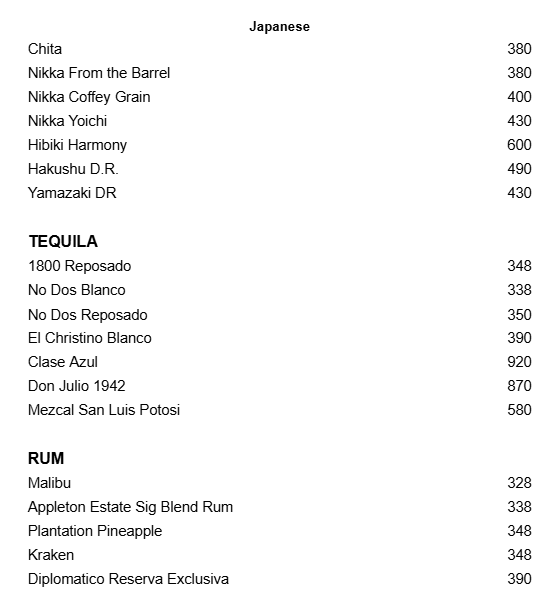 Japanese

Chita 380
Nikka From the Barrel 380
Nikka Coffey Grain 400
Nikka Yoichi 430
Hibiki Harmony 600
Hakushu D.R. 490
Yamazaki DR 430

TEQUILA

1800 Reposado 348
No Dos Blanco 338
No Dos Reposado 350
El Christino Blanco 390
Clase Azul 920
Don Julio 1942 870
Mezcal San Luis Potosi 580

RUM

Malibu 328
Appleton Estate Sig Blend Rum 338
Plantation Pineapple 348
Kraken 348
Diplomatico Reserva Exclusiva 390